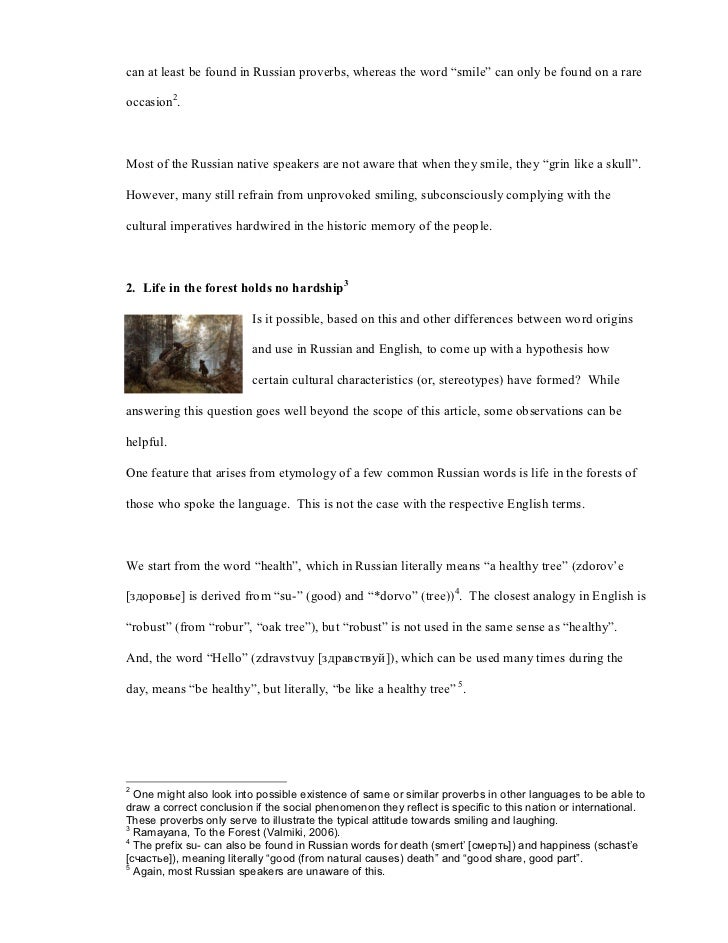 can at least be found in Russian proverbs, whereas the word “smile” can only be found on a rare occasion$^2$.

Most of the Russian native speakers are not aware that when they smile, they “grin like a skull”. However, many still refrain from unprovoked smiling, subconsciously complying with the cultural imperatives hardwired in the historic memory of the people.

2. Life in the forest holds no hardship$^3$

Is it possible, based on this and other differences between word origins and use in Russian and English, to come up with a hypothesis how certain cultural characteristics (or, stereotypes) have formed? While answering this question goes well beyond the scope of this article, some observations can be helpful.

One feature that arises from etymology of a few common Russian words is life in the forests of those who spoke the language. This is not the case with the respective English terms.

We start from the word “health”, which in Russian literally means “a healthy tree” (zdorov’e [здоровье] is derived from “su-” (good) and “*dorvo” (tree))$^4$. The closest analogy in English is “robust” (from “robur”, “oak tree”), but “robust” is not used in the same sense as “healthy”. And, the word “Hello” (zdravstvuy [здравствуй]), which can be used many times during the day, means “be healthy”, but literally, “be like a healthy tree” $^5$.

$^2$ One might also look into possible existence of same or similar proverbs in other languages to be able to draw a correct conclusion if the social phenomenon they reflect is specific to this nation or international. These proverbs only serve to illustrate the typical attitude towards smiling and laughing.
$^3$ Ramayana, To the Forest (Valmiki, 2006).
$^4$ The prefix su- can also be found in Russian words for death (smert’ [смерть]) and happiness (schast’e [счастье]), meaning literally “good (from natural causes) death” and “good share, good part”.
$^5$ Again, most Russian speakers are unaware of this.